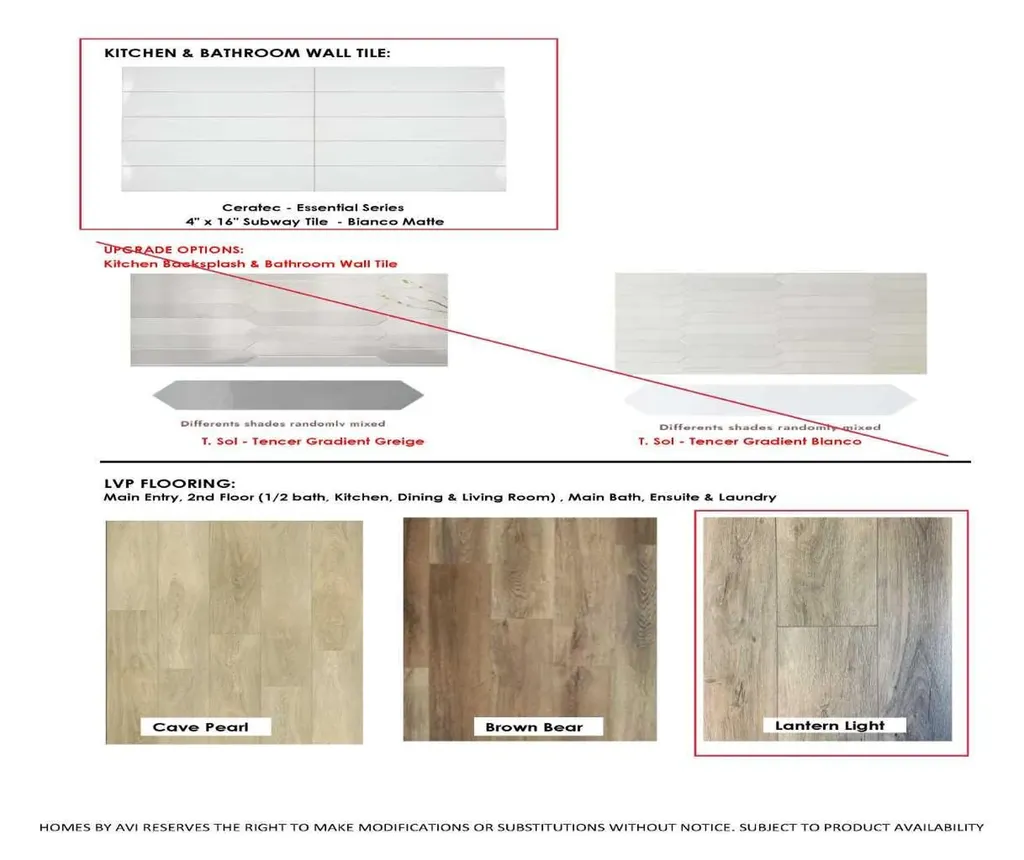 KITCHEN & BATHROOM WALL TILE:

Ceratec - Essential Series
4" x 16" Subway Tile - Bianco Matte

UPGRADE OPTIONS:
Kitchen Backsplash & Bathroom Wall Tile

Differents shades randomly mixed
T. Sol - Tencer Gradient Greige

Differents shades randomly mixed
T. Sol - Tencer Gradient Blanco

LVP FLOORING:
Main Entry, 2nd Floor (1/2 bath, Kitchen, Dining & Living Room) , Main Bath, Ensuite & Laundry

Cave Pearl

Brown Bear

Lantern Light

HOMES BY AVI RESERVES THE RIGHT TO MAKE MODIFICATIONS OR SUBSTITUTIONS WITHOUT NOTICE. SUBJECT TO PRODUCT AVAILABILITY